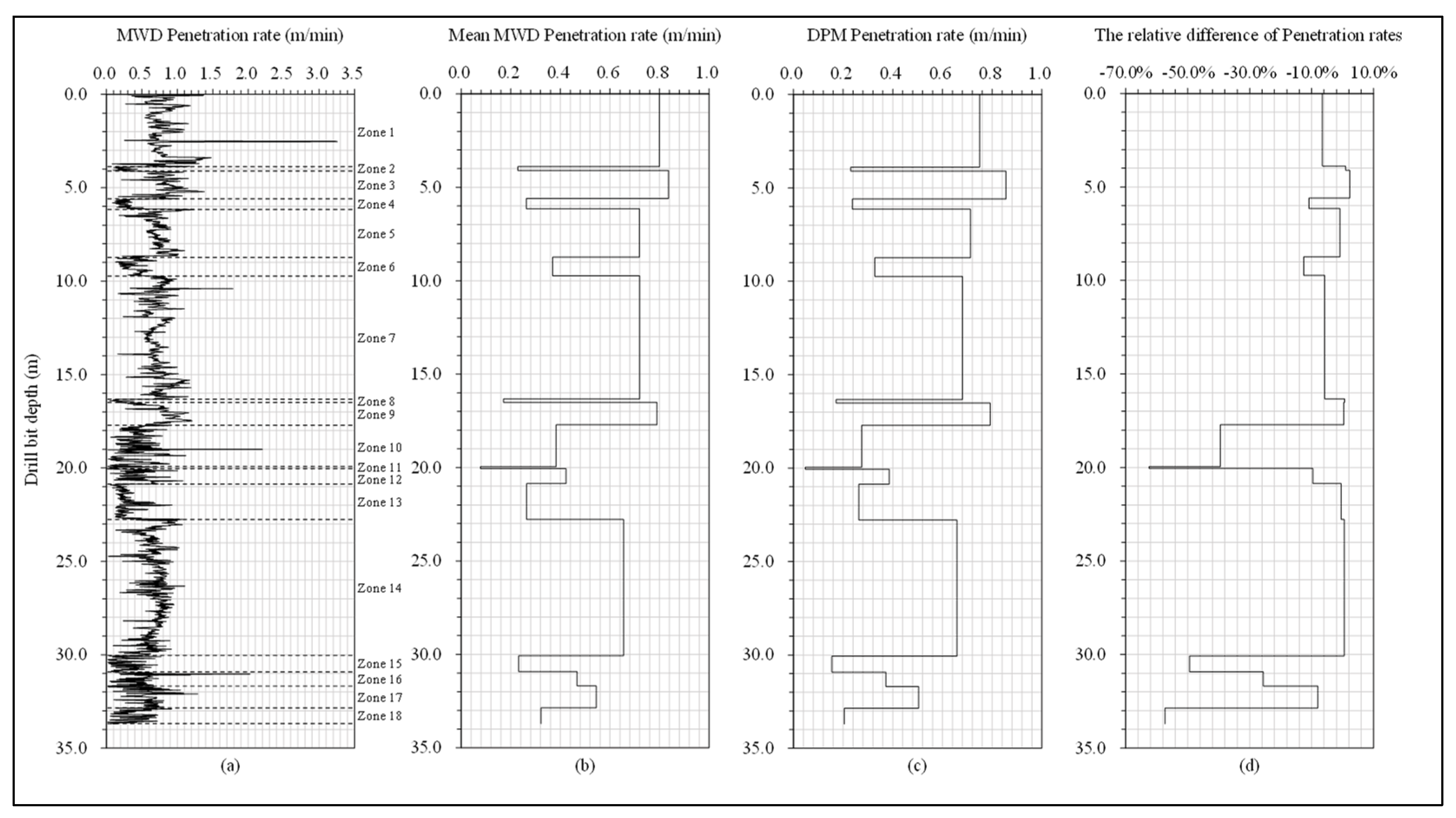 MWD Penetration rate (m/min)

0.0 0.5 1.0 1.5 2.0 2.5 3.0 3.5

Drill bit depth (m)

0.0 5.0 10.0 15.0 20.0 25.0 30.0 35.0

Zone 1
Zone 2
Zone 3
Zone 4
Zone 5
Zone 6
Zone 7
Zone 8
Zone 9
Zone 10
Zone 11
Zone 12
Zone 13
Zone 14
Zone 15
Zone 16
Zone 17
Zone 18

(a)

Mean MWD Penetration rate (m/min)

0.0 0.2 0.4 0.6 0.8 1.0

0.0 5.0 10.0 15.0 20.0 25.0 30.0 35.0

(b)

DPM Penetration rate (m/min)

0.0 0.2 0.4 0.6 0.8 1.0

0.0 5.0 10.0 15.0 20.0 25.0 30.0 35.0

(c)

The relative difference of Penetration rates

-70.0% -50.0% -30.0% -10.0% 10.0%

0.0 5.0 10.0 15.0 20.0 25.0 30.0 35.0

(d)